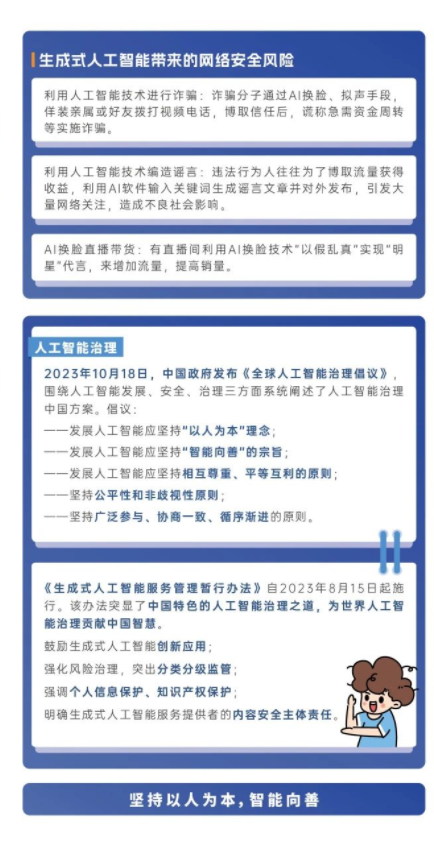 生成式人工智能带来的网络安全风险

利用人工智能技术进行诈骗：诈骗分子通过AI换脸、拟声手段，佯装亲属或好友拨打视频电话，博取信任后，谎称急需资金周转等实施诈骗。

利用人工智能技术编造谣言：违法行为人往往为了博取流量获得收益，利用AI软件输入关键词生成谣言文章并对外发布，引发大量网络关注，造成不良社会影响。

AI换脸直播带货：有直播间利用AI换脸技术"以假乱真"实现"明星"代言，来增加流量，提高销量。

人工智能治理

2023年10月18日，中国政府发布《全球人工智能治理倡议》，围绕人工智能发展、安全、治理三方面系统阐述了人工智能治理中国方案。倡议：
——发展人工智能应坚持"以人为本"理念；
——发展人工智能应坚持"智能向善"的宗旨；
——发展人工智能应坚持相互尊重、平等互利的原则；
——坚持公平性和非歧视性原则；
——坚持广泛参与、协商一致、循序渐进的原则。

《生成式人工智能服务管理暂行办法》自2023年8月15日起施行。该办法突显了中国特色的人工智能治理之道，为世界人工智能治理贡献中国智慧。
鼓励生成式人工智能创新应用；
强化风险治理，突出分类分级监管；
强调个人信息保护、知识产权保护；
明确生成式人工智能服务提供者的内容安全主体责任。

坚持以人为本，智能向善